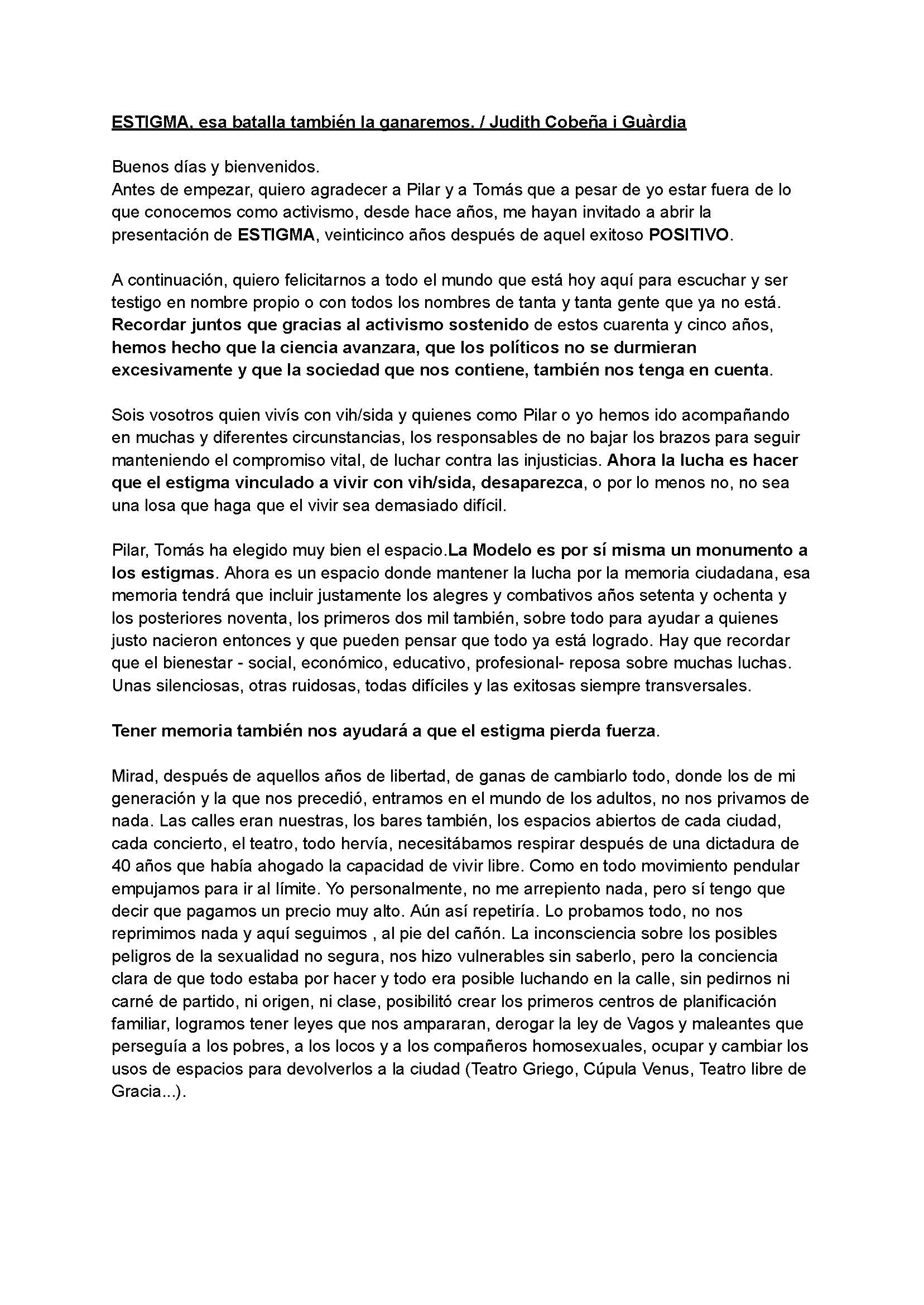 ESTIGMA, esa batalla también la ganaremos. / Judith Cobeña i Guàrdia

Buenos días y bienvenidos.
Antes de empezar, quiero agradecer a Pilar y a Tomás que a pesar de yo estar fuera de lo que conocemos como activismo, desde hace años, me hayan invitado a abrir la presentación de ESTIGMA, veinticinco años después de aquel exitoso POSITIVO.

A continuación, quiero felicitarnos a todo el mundo que está hoy aquí para escuchar y ser testigo en nombre propio o con todos los nombres de tanta y tanta gente que ya no está. Recordar juntos que gracias al activismo sostenido de estos cuarenta y cinco años, hemos hecho que la ciencia avanzara, que los políticos no se durmieran excesivamente y que la sociedad que nos contiene, también nos tenga en cuenta.

Sois vosotros quien vivís con vih/sida y quienes como Pilar o yo hemos ido acompañando en muchas y diferentes circunstancias, los responsables de no bajar los brazos para seguir manteniendo el compromiso vital, de luchar contra las injusticias. Ahora la lucha es hacer que el estigma vinculado a vivir con vih/sida, desaparezca, o por lo menos no, no sea una losa que haga que el vivir sea demasiado difícil.

Pilar, Tomás ha elegido muy bien el espacio.La Modelo es por sí misma un monumento a los estigmas. Ahora es un espacio donde mantener la lucha por la memoria ciudadana, esa memoria tendrá que incluir justamente los alegres y combativos años setenta y ochenta y los posteriores noventa, los primeros dos mil también, sobre todo para ayudar a quienes justo nacieron entonces y que pueden pensar que todo ya está logrado. Hay que recordar que el bienestar - social, económico, educativo, profesional- reposa sobre muchas luchas. Unas silenciosas, otras ruidosas, todas difíciles y las exitosas siempre transversales.

Tener memoria también nos ayudará a que el estigma pierda fuerza.

Mirad, después de aquellos años de libertad, de ganas de cambiarlo todo, donde los de mi generación y la que nos precedió, entramos en el mundo de los adultos, no nos privamos de nada. Las calles eran nuestras, los bares también, los espacios abiertos de cada ciudad, cada concierto, el teatro, todo hervía, necesitábamos respirar después de una dictadura de 40 años que había ahogado la capacidad de vivir libre. Como en todo movimiento pendular empujamos para ir al límite. Yo personalmente, no me arrepiento nada, pero sí tengo que decir que pagamos un precio muy alto. Aún así repetiría. Lo probamos todo, no nos reprimimos nada y aquí seguimos , al pie del cañón. La inconsciencia sobre los posibles peligros de la sexualidad no segura, nos hizo vulnerables sin saberlo, pero la conciencia clara de que todo estaba por hacer y todo era posible luchando en la calle, sin pedirnos ni carné de partido, ni origen, ni clase, posibilitó crear los primeros centros de planificación familiar, logramos tener leyes que nos ampararan, derogar la ley de Vagos y maleantes que perseguía a los pobres, a los locos y a los compañeros homosexuales, ocupar y cambiar los usos de espacios para devolverlos a la ciudad (Teatro Griego, Cúpula Venus, Teatro libre de Gracia...).